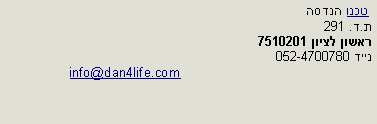 טכנו הנדסה
ת.ד. 291
ראשון לציון 7510201
נייד 052-4700780
info@dan4life.com